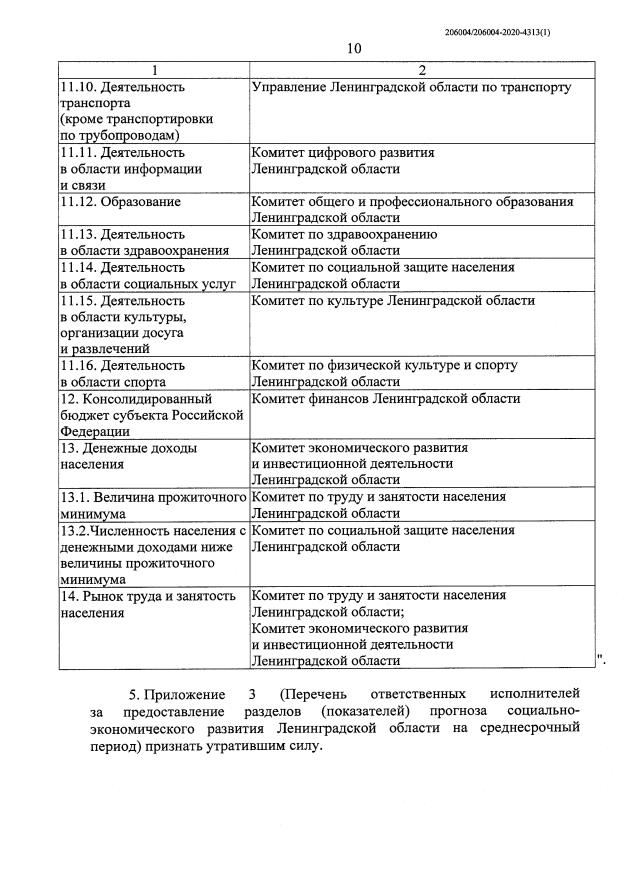 206004/206004-2020-4313(1)

10

| 1 | 2 |
|---|---|
| 11.10. Деятельность транспорта (кроме транспортировки по трубопроводам) | Управление Ленинградской области по транспорту |
| 11.11. Деятельность в области информации и связи | Комитет цифрового развития Ленинградской области |
| 11.12. Образование | Комитет общего и профессионального образования Ленинградской области |
| 11.13. Деятельность в области здравоохранения | Комитет по здравоохранению Ленинградской области |
| 11.14. Деятельность в области социальных услуг | Комитет по социальной защите населения Ленинградской области |
| 11.15. Деятельность в области культуры, организации досуга и развлечений | Комитет по культуре Ленинградской области |
| 11.16. Деятельность в области спорта | Комитет по физической культуре и спорту Ленинградской области |
| 12. Консолидированный бюджет субъекта Российской Федерации | Комитет финансов Ленинградской области |
| 13. Денежные доходы населения | Комитет экономического развития и инвестиционной деятельности Ленинградской области |
| 13.1. Величина прожиточного минимума | Комитет по труду и занятости населения Ленинградской области |
| 13.2.Численность населения с денежными доходами ниже величины прожиточного минимума | Комитет по социальной защите населения Ленинградской области |
| 14. Рынок труда и занятость населения | Комитет по труду и занятости населения Ленинградской области; Комитет экономического развития и инвестиционной деятельности Ленинградской области |

".

5. Приложение 3 (Перечень ответственных исполнителей за предоставление разделов (показателей) прогноза социально-экономического развития Ленинградской области на среднесрочный период) признать утратившим силу.